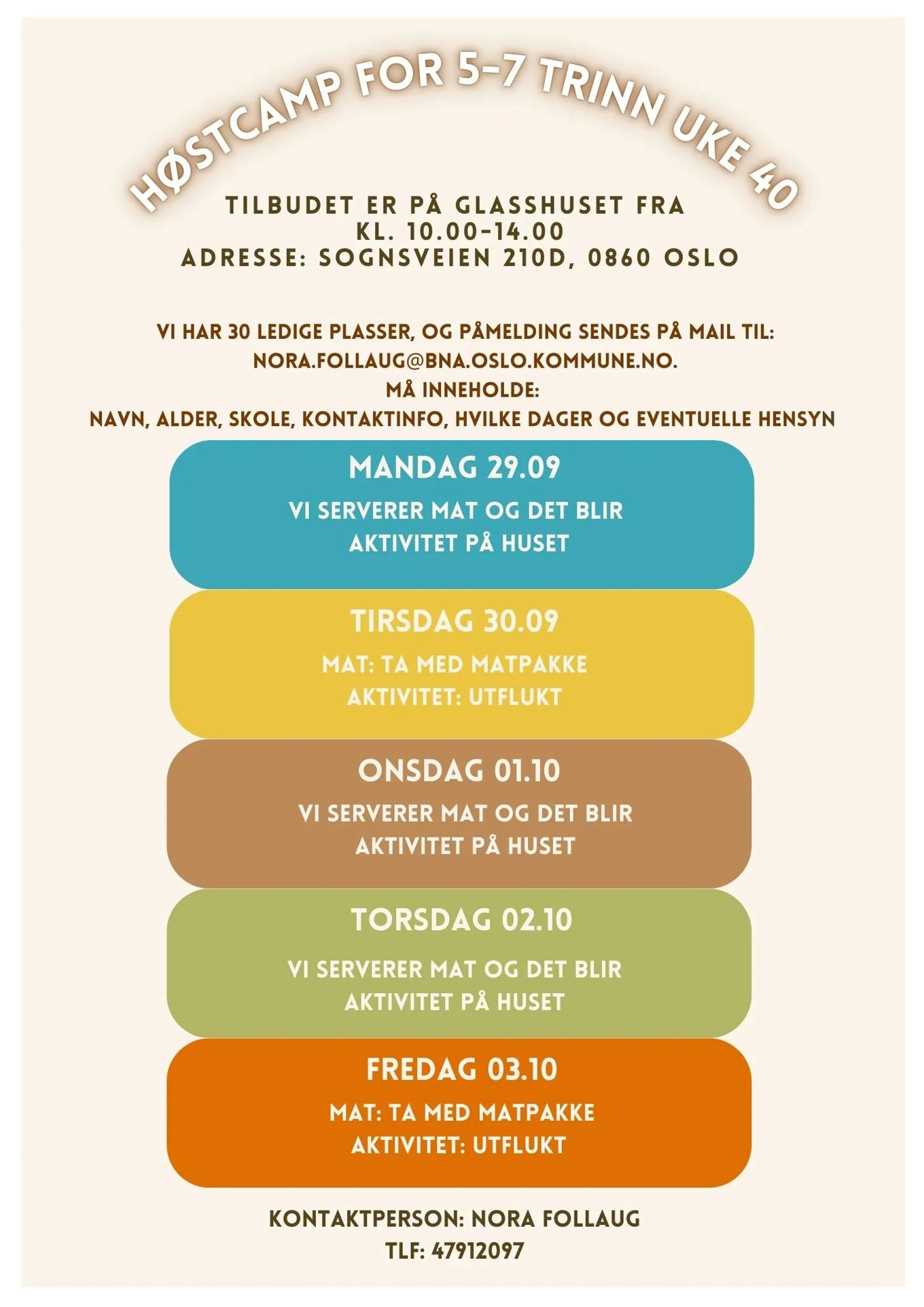 HØSTCAMP FOR 5-7 TRINN UKE 40

TILBUDET ER PÅ GLASSHUSET FRA
KL. 10.00-14.00
ADRESSE: SOGNSVEIEN 210D, 0860 OSLO

VI HAR 30 LEDIGE PLASSER, OG PÅMELDING SENDES PÅ MAIL TIL:
NORA.FOLLAUG@BNA.OSLO.KOMMUNE.NO.
MÅ INNEHOLDE:
NAVN, ALDER, SKOLE, KONTAKTINFO, HVILKE DAGER OG EVENTUELLE HENSYN

MANDAG 29.09

VI SERVERER MAT OG DET BLIR
AKTIVITET PÅ HUSET

TIRSDAG 30.09

MAT: TA MED MATPAKKE
AKTIVITET: UTFLUKT

ONSDAG 01.10

VI SERVERER MAT OG DET BLIR
AKTIVITET PÅ HUSET

TORSDAG 02.10

VI SERVERER MAT OG DET BLIR
AKTIVITET PÅ HUSET

FREDAG 03.10

MAT: TA MED MATPAKKE
AKTIVITET: UTFLUKT

KONTAKTPERSON: NORA FOLLAUG
TLF: 47912097